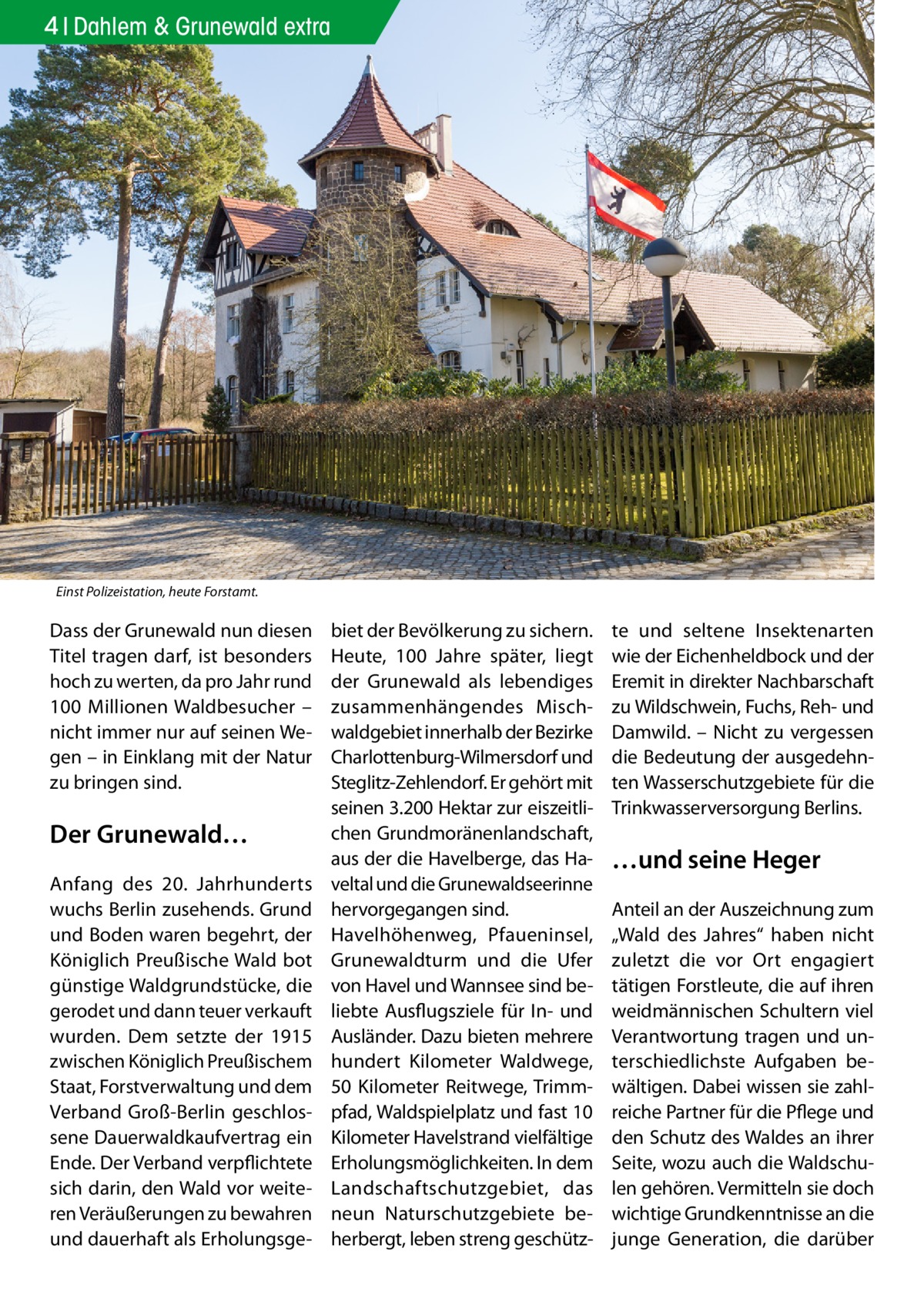 4 | Dahlem & Grunewald extra

Einst Polizeistation, heute Forstamt.

Dass der Grunewald nun diesen Titel tragen darf, ist besonders hoch zu werten, da pro Jahr rund 100 Millionen Waldbesucher – nicht immer nur auf seinen Wegen – in Einklang mit der Natur zu bringen sind.

Der Grunewald…

Anfang des 20. Jahrhunderts wuchs Berlin zusehends. Grund und Boden waren begehrt, der Königlich Preußische Wald bot günstige Waldgrundstücke, die gerodet und dann teuer verkauft wurden. Dem setzte der 1915 zwischen Königlich Preußischem Staat, Forstverwaltung und dem Verband Groß-Berlin geschlossene Dauerwaldkaufvertrag ein Ende. Der Verband verpflichtete sich darin, den Wald vor weiteren Veräußerungen zu bewahren und dauerhaft als Erholungsgebiet der Bevölkerung zu sichern. Heute, 100 Jahre später, liegt der Grunewald als lebendiges zusammenhängendes Mischwaldgebiet innerhalb der Bezirke Charlottenburg-Wilmersdorf und Steglitz-Zehlendorf. Er gehört mit seinen 3.200 Hektar zur eiszeitlichen Grundmoränenlandschaft, aus der die Havelberge, das Haveltal und die Grunewaldseerinne hervorgegangen sind.

Havelhöhenweg, Pfaueninsel, Grunewaldturm und die Ufer von Havel und Wannsee sind beliebte Ausflugsziele für In- und Ausländer. Dazu bieten mehrere hundert Kilometer Waldwege, 50 Kilometer Reitwege, Trimmpfad, Waldspielplatz und fast 10 Kilometer Havelstrand vielfältige Erholungsmöglichkeiten. In dem Landschaftschutzgebiet, das neun Naturschutzgebiete beherbergt, leben streng geschützte und seltene Insektenarten wie der Eichenheldbock und der Eremit in direkter Nachbarschaft zu Wildschwein, Fuchs, Reh- und Damwild. – Nicht zu vergessen die Bedeutung der ausgedehnten Wasserschutzgebiete für die Trinkwasserversorgung Berlins.

…und seine Heger

Anteil an der Auszeichnung zum „Wald des Jahres“ haben nicht zuletzt die vor Ort engagiert tätigen Forstleute, die auf ihren weidmännischen Schultern viel Verantwortung tragen und unterschiedlichste Aufgaben bewältigen. Dabei wissen sie zahlreiche Partner für die Pflege und den Schutz des Waldes an ihrer Seite, wozu auch die Waldschulen gehören. Vermitteln sie doch wichtige Grundkenntnisse an die junge Generation, die darüber